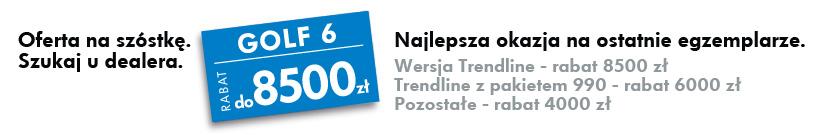 Oferta na szóstkę.
Szukaj u dealera.

GOLF 6
RABAT do 8500 zł

Najlepsza okazja na ostatnie egzemplarze.
Wersja Trendline - rabat 8500 zł
Trendline z pakietem 990 - rabat 6000 zł
Pozostałe - rabat 4000 zł